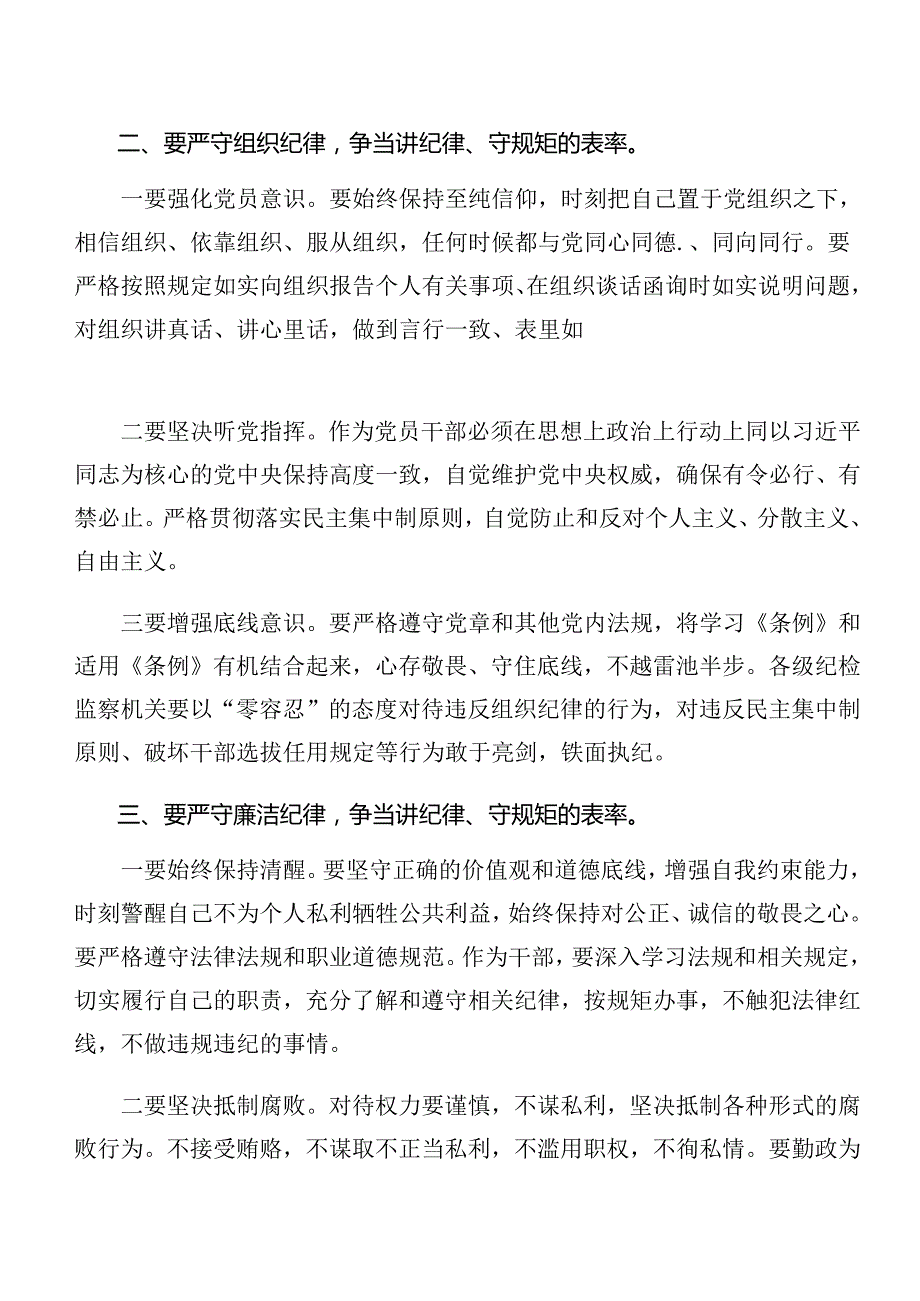 二、要严守组织纪律，争当讲纪律、守规矩的表率。

一要强化党员意识。要始终保持至纯信仰，时刻把自己置于党组织之下，相信组织、依靠组织、服从组织，任何时候都与党同心同德.、同向同行。要严格按照规定如实向组织报告个人有关事项、在组织谈话函询时如实说明问题，对组织讲真话、讲心里话，做到言行一致、表里如

二要坚决听党指挥。作为党员干部必须在思想上政治上行动上同以习近平同志为核心的党中央保持高度一致，自觉维护党中央权威，确保有令必行、有禁必止。严格贯彻落实民主集中制原则，自觉防止和反对个人主义、分散主义、自由主义。

三要增强底线意识。要严格遵守党章和其他党内法规，将学习《条例》和适用《条例》有机结合起来，心存敬畏、守住底线，不越雷池半步。各级纪检监察机关要以“零容忍”的态度对待违反组织纪律的行为，对违反民主集中制原则、破坏干部选拔任用规定等行为敢于亮剑，铁面执纪。

三、要严守廉洁纪律，争当讲纪律、守规矩的表率。

一要始终保持清醒。要坚守正确的价值观和道德底线，增强自我约束能力，时刻警醒自己不为个人私利牺牲公共利益，始终保持对公正、诚信的敬畏之心。要严格遵守法律法规和职业道德规范。作为干部，要深入学习法规和相关规定，切实履行自己的职责，充分了解和遵守相关纪律，按规矩办事，不触犯法律红线，不做违规违纪的事情。

二要坚决抵制腐败。对待权力要谨慎，不谋私利，坚决抵制各种形式的腐败行为。不接受贿赂，不谋取不正当私利，不滥用职权，不徇私情。要勤政为